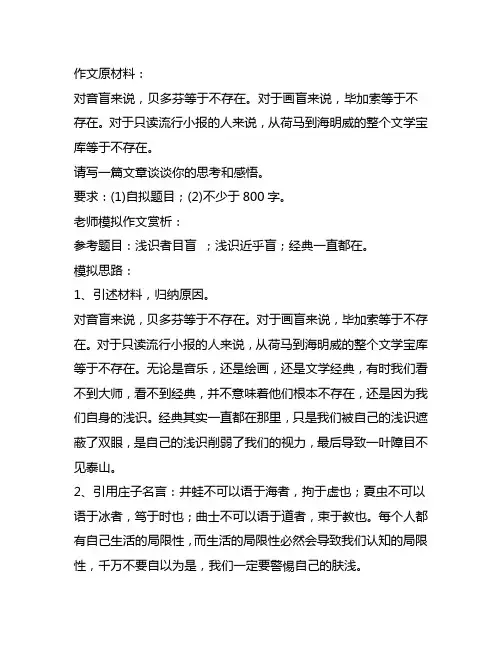 作文原材料：

对音盲来说，贝多芬等于不存在。对于画盲来说，毕加索等于不存在。对于只读流行小报的人来说，从荷马到海明威的整个文学宝库等于不存在。

请写一篇文章谈谈你的思考和感悟。

要求：(1)自拟题目；(2)不少于 800 字。

老师模拟作文赏析：

参考题目：浅识者目盲 ；浅识近乎盲；经典一直都在。

模拟思路：

1、引述材料，归纳原因。

对音盲来说，贝多芬等于不存在。对于画盲来说，毕加索等于不存在。对于只读流行小报的人来说，从荷马到海明威的整个文学宝库等于不存在。无论是音乐，还是绘画，还是文学经典，有时我们看不到大师，看不到经典，并不意味着他们根本不存在，还是因为我们自身的浅识。经典其实一直都在那里，只是我们被自己的浅识遮蔽了双眼，是自己的浅识削弱了我们的视力，最后导致一叶障目不见泰山。

2、引用庄子名言：井蛙不可以语于海者，拘于虚也；夏虫不可以语于冰者，笃于时也；曲士不可以语于道者，束于教也。每个人都有自己生活的局限性，而生活的局限性必然会导致我们认知的局限性，千万不要自以为是，我们一定要警惕自己的肤浅。